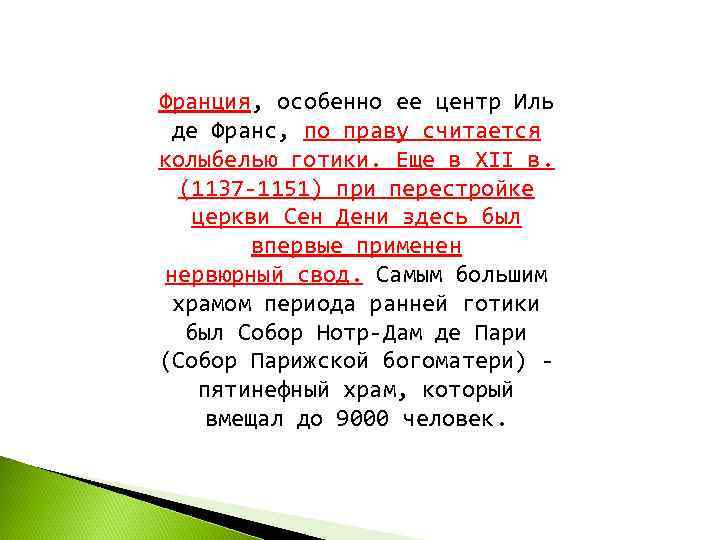 Франция, особенно ее центр Иль де Франс, по праву считается колыбелью готики. Еще в XII в. (1137-1151) при перестройке церкви Сен Дени здесь был впервые применен нервюрный свод. Самым большим храмом периода ранней готики был Собор Нотр-Дам де Пари (Собор Парижской богоматери) - пятинефный храм, который вмещал до 9000 человек.